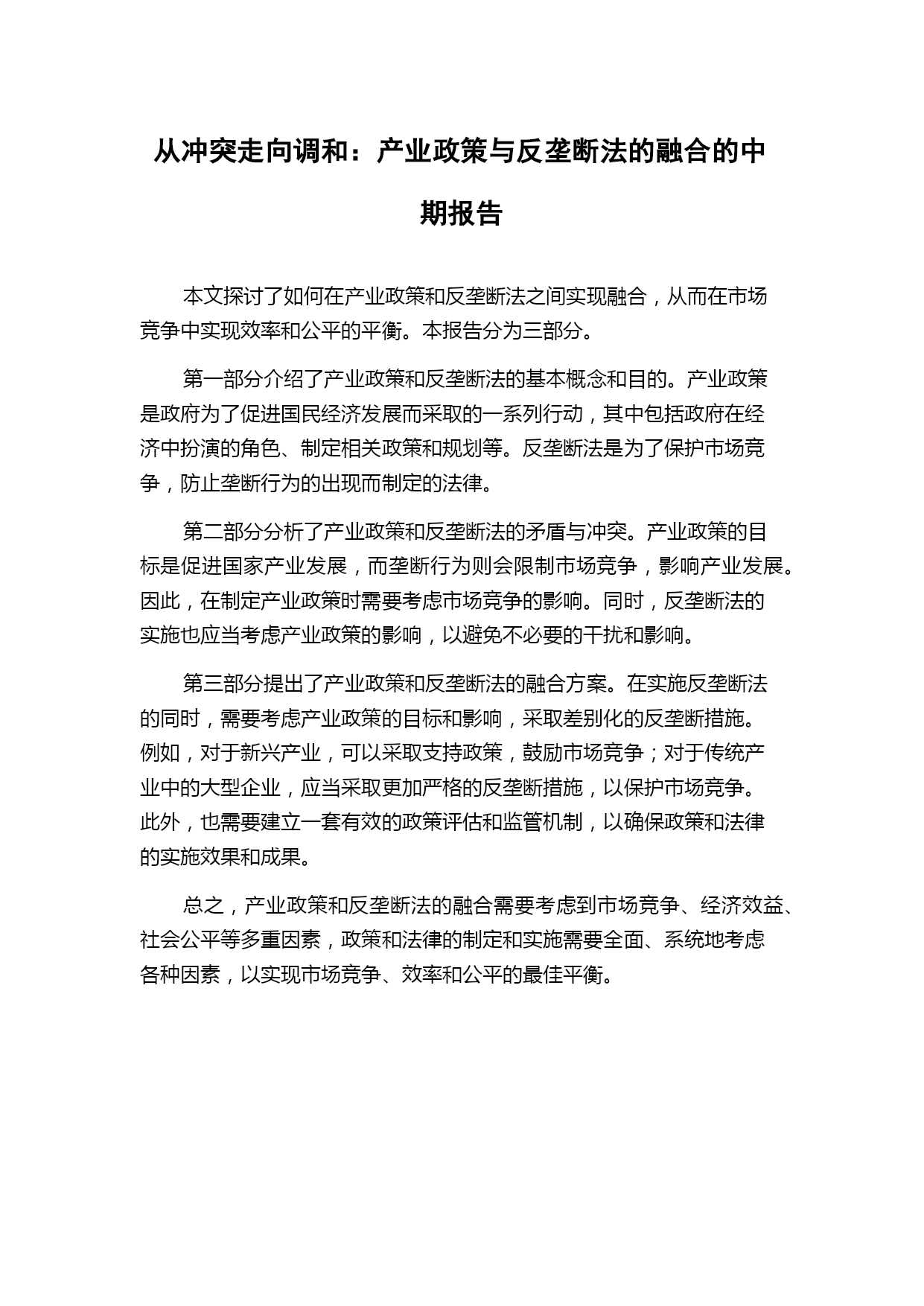 从冲突走向调和：产业政策与反垄断法的融合的中期报告

本文探讨了如何在产业政策和反垄断法之间实现融合，从而在市场竞争中实现效率和公平的平衡。本报告分为三部分。

第一部分介绍了产业政策和反垄断法的基本概念和目的。产业政策是政府为了促进国民经济发展而采取的一系列行动，其中包括政府在经济中扮演的角色、制定相关政策和规划等。反垄断法是为了保护市场竞争，防止垄断行为的出现而制定的法律。

第二部分分析了产业政策和反垄断法的矛盾与冲突。产业政策的目标是促进国家产业发展，而垄断行为则会限制市场竞争，影响产业发展。因此，在制定产业政策时需要考虑市场竞争的影响。同时，反垄断法的实施也应当考虑产业政策的影响，以避免不必要的干扰和影响。

第三部分提出了产业政策和反垄断法的融合方案。在实施反垄断法的同时，需要考虑产业政策的目标和影响，采取差别化的反垄断措施。例如，对于新兴产业，可以采取支持政策，鼓励市场竞争；对于传统产业中的大型企业，应当采取更加严格的反垄断措施，以保护市场竞争。此外，也需要建立一套有效的政策评估和监管机制，以确保政策和法律的实施效果和成果。

总之，产业政策和反垄断法的融合需要考虑到市场竞争、经济效益、社会公平等多重因素，政策和法律的制定和实施需要全面、系统地考虑各种因素，以实现市场竞争、效率和公平的最佳平衡。